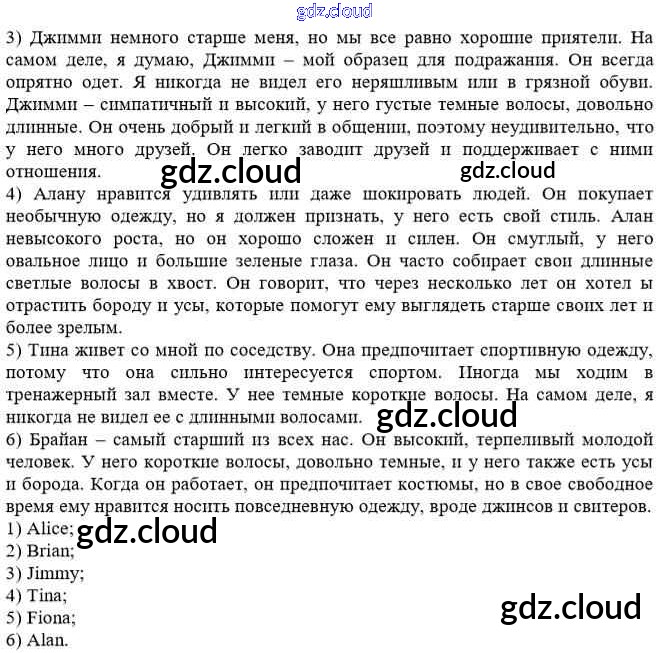 gdz.cloud

3) Джимми немного старше меня, но мы все равно хорошие приятели. На самом деле, я думаю, Джимми – мой образец для подражания. Он всегда опрятно одет. Я никогда не видел его неряшливым или в грязной обуви. Джимми – симпатичный и высокий, у него густые темные волосы, довольно длинные. Он очень добрый и легкий в общении, поэтому неудивительно, что у него много друзей. Он легко заводит друзей и поддерживает с ними отношения.

gdz.cloud gdz.cloud

4) Алану нравится удивлять или даже шокировать людей. Он покупает необычную одежду, но я должен признать, у него есть свой стиль. Алан невысокого роста, но он хорошо сложен и силен. Он смуглый, у него овальное лицо и большие зеленые глаза. Он часто собирает свои длинные светлые волосы в хвост. Он говорит, что через несколько лет он хотел ы отрастить бороду и усы, которые помогут ему выглядеть старше своих лет и более зрелым.

5) Тина живет со мной по соседству. Она предпочитает спортивную одежду, потому что она сильно интересуется спортом. Иногда мы ходим в тренажерный зал вместе. У нее темные короткие волосы. На самом деле, я никогда не видел ее с длинными волосами.

gdz.cloud

6) Брайан – самый старший из всех нас. Он высокий, терпеливый молодой человек. У него короткие волосы, довольно темные, и у него также есть усы и борода. Когда он работает, он предпочитает костюмы, но в свое свободное время ему нравится носить повседневную одежду, вроде джинсов и свитеров.

1) Alice;

gdz.cloud

2) Brian;
3) Jimmy;
4) Tina;
5) Fiona;
6) Alan.

gdz.cloud